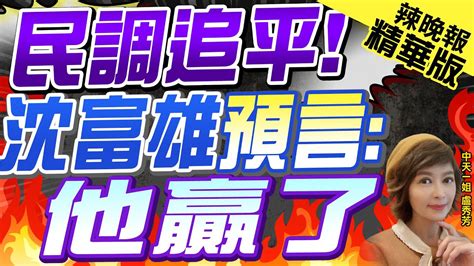 民調追平!
沈富雄預言:
他贏了

辣晚報
精華版

中天一姐 盧秀芳